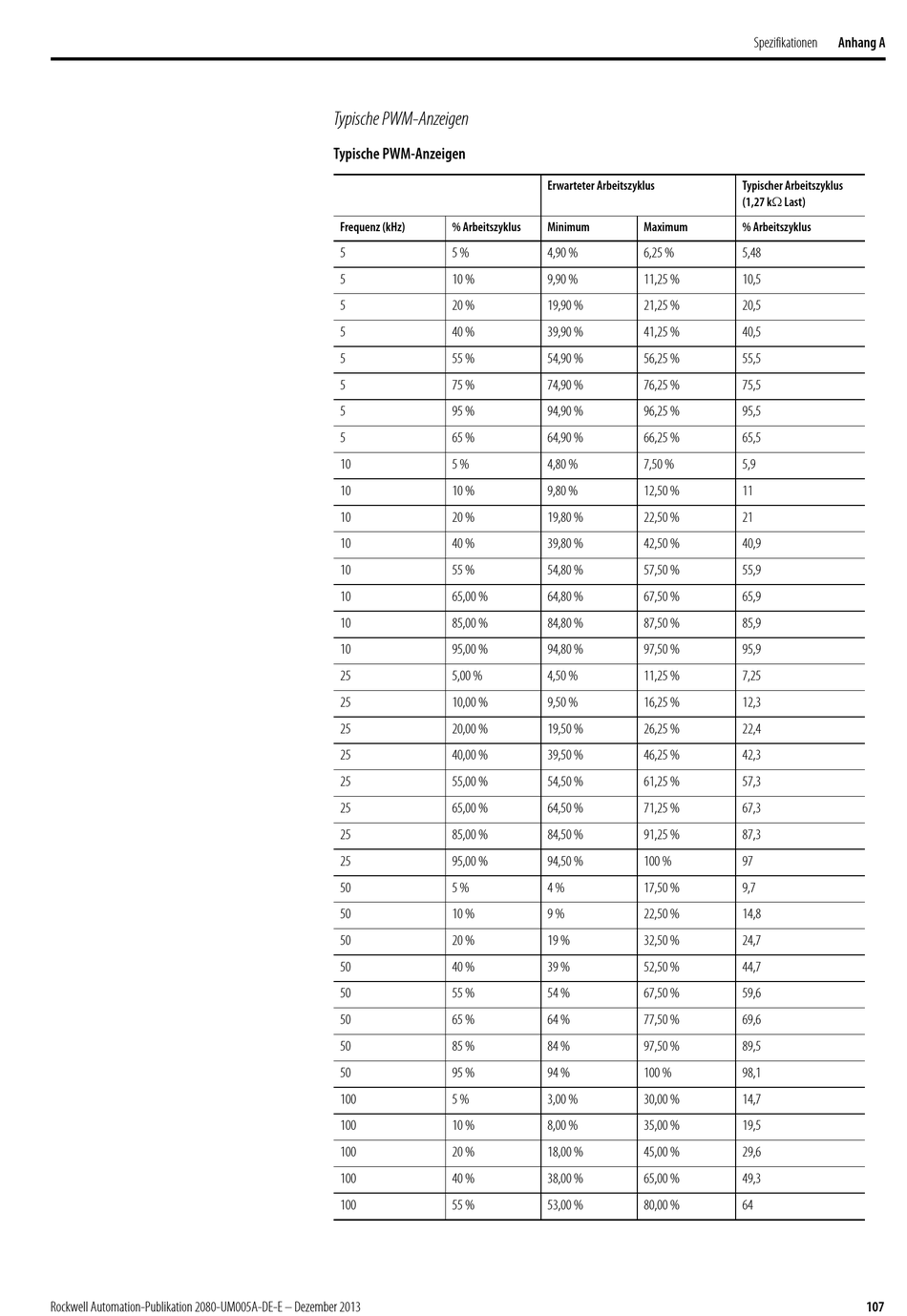 Spezifikationen Anhang A

Typische PWM-Anzeigen

Typische PWM-Anzeigen

| | | Erwarteter Arbeitszyklus | | Typischer Arbeitszyklus (1,27 kΩ Last) |
|---|---|---|---|---|
| Frequenz (kHz) | % Arbeitszyklus | Minimum | Maximum | % Arbeitszyklus |
| 5 | 5 % | 4,90 % | 6,25 % | 5,48 |
| 5 | 10 % | 9,90 % | 11,25 % | 10,5 |
| 5 | 20 % | 19,90 % | 21,25 % | 20,5 |
| 5 | 40 % | 39,90 % | 41,25 % | 40,5 |
| 5 | 55 % | 54,90 % | 56,25 % | 55,5 |
| 5 | 75 % | 74,90 % | 76,25 % | 75,5 |
| 5 | 95 % | 94,90 % | 96,25 % | 95,5 |
| 5 | 65 % | 64,90 % | 66,25 % | 65,5 |
| 10 | 5 % | 4,80 % | 7,50 % | 5,9 |
| 10 | 10 % | 9,80 % | 12,50 % | 11 |
| 10 | 20 % | 19,80 % | 22,50 % | 21 |
| 10 | 40 % | 39,80 % | 42,50 % | 40,9 |
| 10 | 55 % | 54,80 % | 57,50 % | 55,9 |
| 10 | 65,00 % | 64,80 % | 67,50 % | 65,9 |
| 10 | 85,00 % | 84,80 % | 87,50 % | 85,9 |
| 10 | 95,00 % | 94,80 % | 97,50 % | 95,9 |
| 25 | 5,00 % | 4,50 % | 11,25 % | 7,25 |
| 25 | 10,00 % | 9,50 % | 16,25 % | 12,3 |
| 25 | 20,00 % | 19,50 % | 26,25 % | 22,4 |
| 25 | 40,00 % | 39,50 % | 46,25 % | 42,3 |
| 25 | 55,00 % | 54,50 % | 61,25 % | 57,3 |
| 25 | 65,00 % | 64,50 % | 71,25 % | 67,3 |
| 25 | 85,00 % | 84,50 % | 91,25 % | 87,3 |
| 25 | 95,00 % | 94,50 % | 100 % | 97 |
| 50 | 5 % | 4 % | 17,50 % | 9,7 |
| 50 | 10 % | 9 % | 22,50 % | 14,8 |
| 50 | 20 % | 19 % | 32,50 % | 24,7 |
| 50 | 40 % | 39 % | 52,50 % | 44,7 |
| 50 | 55 % | 54 % | 67,50 % | 59,6 |
| 50 | 65 % | 64 % | 77,50 % | 69,6 |
| 50 | 85 % | 84 % | 97,50 % | 89,5 |
| 50 | 95 % | 94 % | 100 % | 98,1 |
| 100 | 5 % | 3,00 % | 30,00 % | 14,7 |
| 100 | 10 % | 8,00 % | 35,00 % | 19,5 |
| 100 | 20 % | 18,00 % | 45,00 % | 29,6 |
| 100 | 40 % | 38,00 % | 65,00 % | 49,3 |
| 100 | 55 % | 53,00 % | 80,00 % | 64 |

Rockwell Automation-Publikation 2080-UM005A-DE-E – Dezember 2013 107